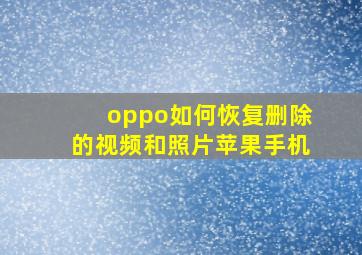 oppo如何恢复删除的视频和照片苹果手机